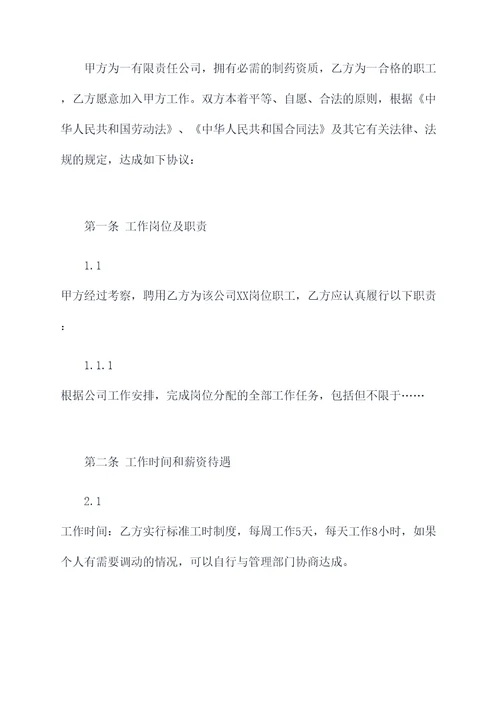 甲方为一有限责任公司，拥有必需的制药资质，乙方为一合格的职工，乙方愿意加入甲方工作。双方本着平等、自愿、合法的原则，根据《中华人民共和国劳动法》、《中华人民共和国合同法》及其它有关法律、法规的规定，达成如下协议：

第一条 工作岗位及职责

1.1

甲方经过考察，聘用乙方为该公司XX岗位职工，乙方应认真履行以下职责：

1.1.1

根据公司工作安排，完成岗位分配的全部工作任务，包括但不限于……

第二条 工作时间和薪资待遇

2.1

工作时间：乙方实行标准工时制度，每周工作5天，每天工作8小时，如果个人有需要调动的情况，可以自行与管理部门协商达成。